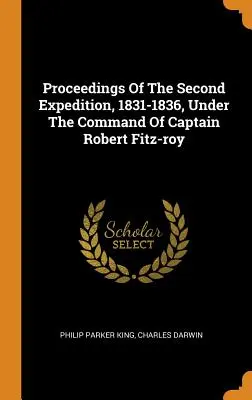 Proceedings Of The Second Expedition, 1831-1836, Under The Command Of Captain Robert Fitz-roy

Scholar SELECT

PHILIP PARKER KING, CHARLES DARWIN